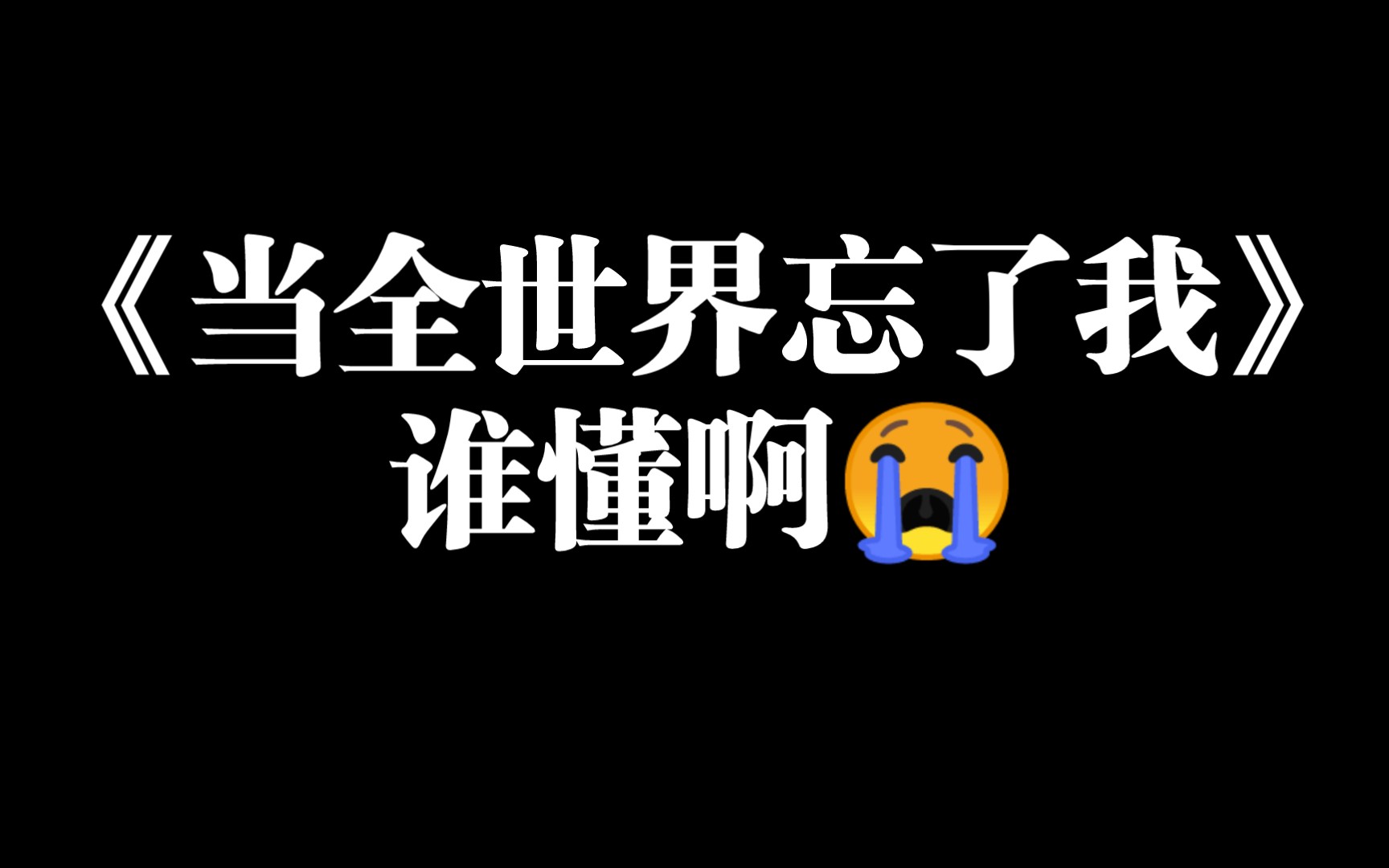 《当全世界忘了我》
谁懂啊😭